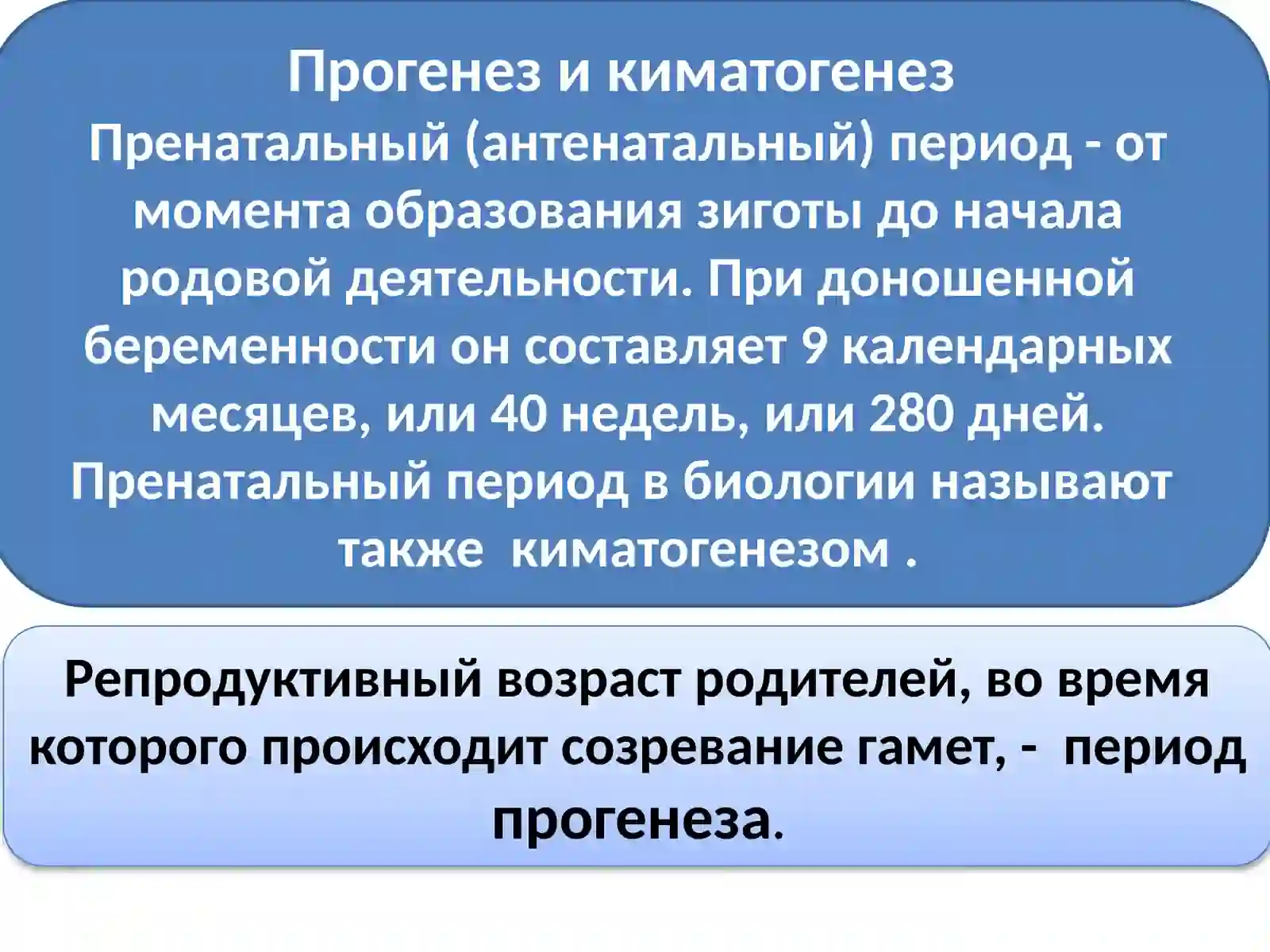 Прогенез и киматогенез
Пренатальный (антенатальный) период - от момента образования зиготы до начала родовой деятельности. При доношенной беременности он составляет 9 календарных месяцев, или 40 недель, или 280 дней. Пренатальный период в биологии называют также  киматогенезом .

Репродуктивный возраст родителей, во время которого происходит созревание гамет, -  период прогенеза.